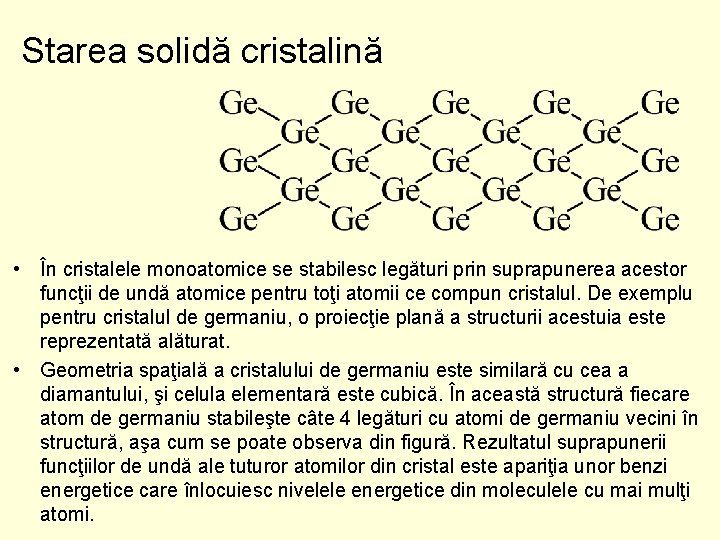 Starea solidă cristalină

Ge Ge Ge Ge Ge
Ge Ge Ge Ge
Ge Ge Ge Ge Ge
Ge Ge Ge Ge
Ge Ge Ge Ge Ge

• În cristalele monoatomice se stabilesc legături prin suprapunerea acestor funcţii de undă atomice pentru toţi atomii ce compun cristalul. De exemplu pentru cristalul de germaniu, o proiecţie plană a structurii acestuia este reprezentată alăturat.

• Geometria spaţială a cristalului de germaniu este similară cu cea a diamantului, şi celula elementară este cubică. În această structură fiecare atom de germaniu stabileşte câte 4 legături cu atomi de germaniu vecini în structură, aşa cum se poate observa din figură. Rezultatul suprapunerii funcţiilor de undă ale tuturor atomilor din cristal este apariţia unor benzi energetice care înlocuiesc nivelele energetice din moleculele cu mai mulţi atomi.